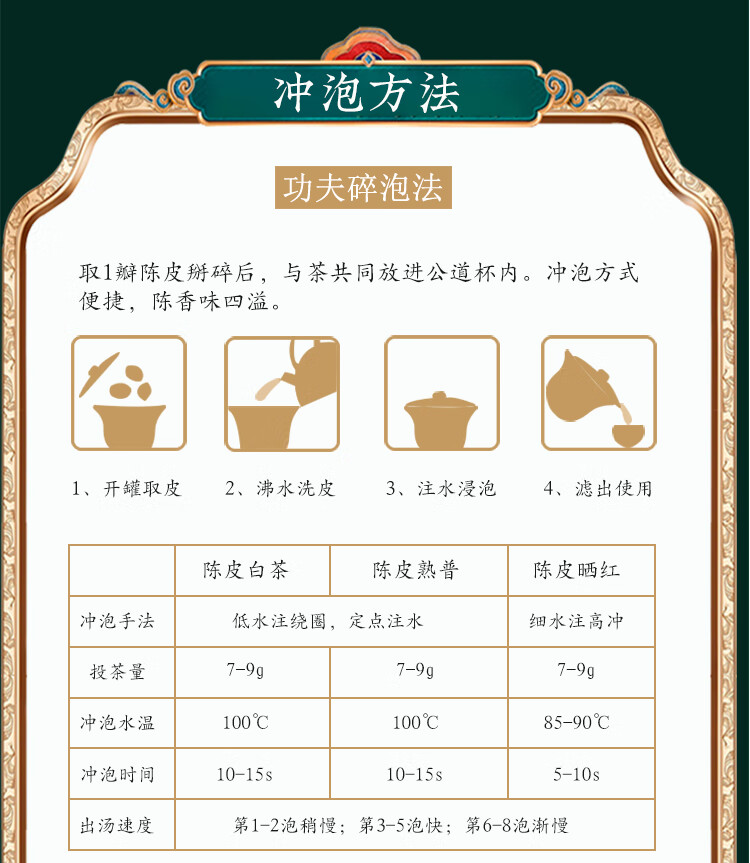 冲泡方法

功夫碎泡法

取1瓣陈皮掰碎后，与茶共同放进公道杯内。冲泡方式便捷，陈香味四溢。

1、开罐取皮 2、沸水洗皮 3、注水浸泡 4、滤出使用

| | 陈皮白茶 | 陈皮熟普 | 陈皮晒红 |
|---|---|---|---|
| 冲泡手法 | 低水注绕圈，定点注水 | | 细水注高冲 |
| 投茶量 | 7-9g | 7-9g | 7-9g |
| 冲泡水温 | 100℃ | 100℃ | 85-90℃ |
| 冲泡时间 | 10-15s | 10-15s | 5-10s |
| 出汤速度 | 第1-2泡稍慢；第3-5泡快；第6-8泡渐慢 | | |